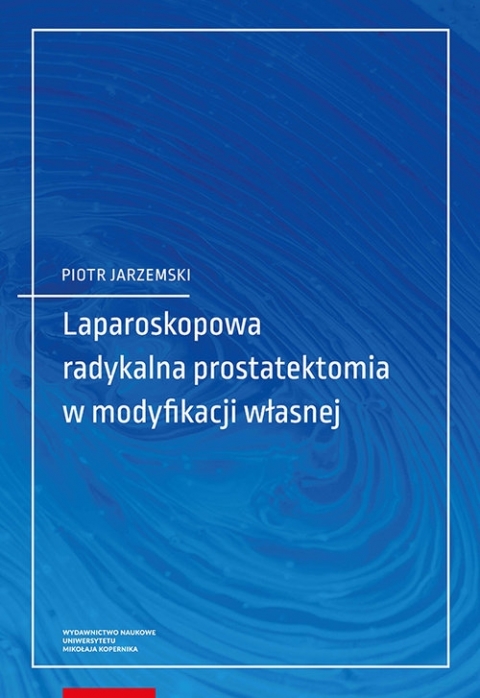 PIOTR JARZEMSKI

Laparoskopowa
radykalna prostatektomia
w modyfikacji własnej

WYDAWNICTWO NAUKOWE
UNIWERSYTETU
MIKOŁAJA KOPERNIKA